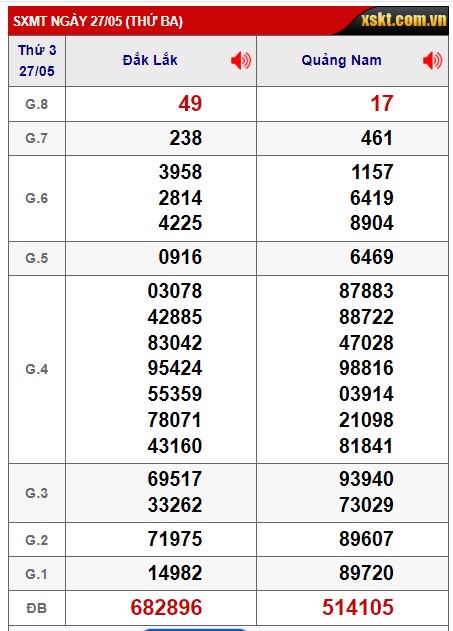 SXMT NGÀY 27/05 (THỨ BA) xskt.com.vn

| Thứ 3 27/05 | Đắk Lắk | Quảng Nam |
|---|---|---|
| G.8 | 49 | 17 |
| G.7 | 238 | 461 |
| G.6 | 3958 2814 4225 | 1157 6419 8904 |
| G.5 | 0916 | 6469 |
| G.4 | 03078 42885 83042 95424 55359 78071 43160 | 87883 88722 47028 98816 03914 21098 81841 |
| G.3 | 69517 33262 | 93940 73029 |
| G.2 | 71975 | 89607 |
| G.1 | 14982 | 89720 |
| ĐB | 682896 | 514105 |